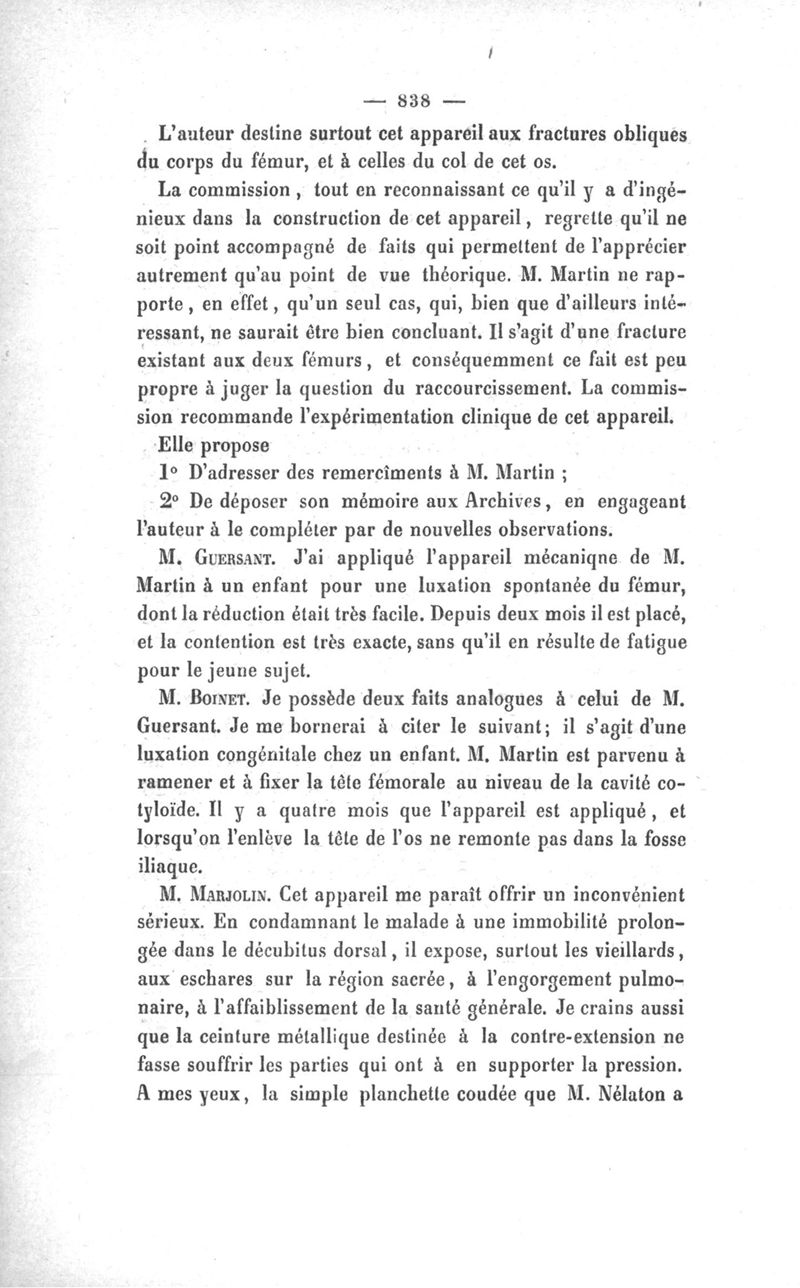 — 838 —

L'auteur destine surtout cet appareil aux fractures obliques du corps du fémur, et à celles du col de cet os.

La commission, tout en reconnaissant ce qu'il y a d'ingénieux dans la construction de cet appareil, regrette qu'il ne soit point accompagné de faits qui permettent de l'apprécier autrement qu'au point de vue théorique. M. Martin ne rapporte, en effet, qu'un seul cas, qui, bien que d'ailleurs intéressant, ne saurait être bien concluant. Il s'agit d'une fracture existant aux deux fémurs, et conséquemment ce fait est peu propre à juger la question du raccourcissement. La commission recommande l'expérimentation clinique de cet appareil.

Elle propose

1° D'adresser des remercîments à M. Martin ;

2° De déposer son mémoire aux Archives, en engageant l'auteur à le compléter par de nouvelles observations.

M. Guersant. J'ai appliqué l'appareil mécaniqne de M. Martin à un enfant pour une luxation spontanée du fémur, dont la réduction était très facile. Depuis deux mois il est placé, et la contention est très exacte, sans qu'il en résulte de fatigue pour le jeune sujet.

M. Boinet. Je possède deux faits analogues à celui de M. Guersant. Je me bornerai à citer le suivant; il s'agit d'une luxation congénitale chez un enfant. M. Martin est parvenu à ramener et à fixer la tête fémorale au niveau de la cavité cotyloïde. Il y a quatre mois que l'appareil est appliqué, et lorsqu'on l'enlève la tête de l'os ne remonte pas dans la fosse iliaque.

M. Marjolin. Cet appareil me paraît offrir un inconvénient sérieux. En condamnant le malade à une immobilité prolongée dans le décubitus dorsal, il expose, surtout les vieillards, aux eschares sur la région sacrée, à l'engorgement pulmonaire, à l'affaiblissement de la santé générale. Je crains aussi que la ceinture métallique destinée à la contre-extension ne fasse souffrir les parties qui ont à en supporter la pression. A mes yeux, la simple planchette coudée que M. Nélaton a